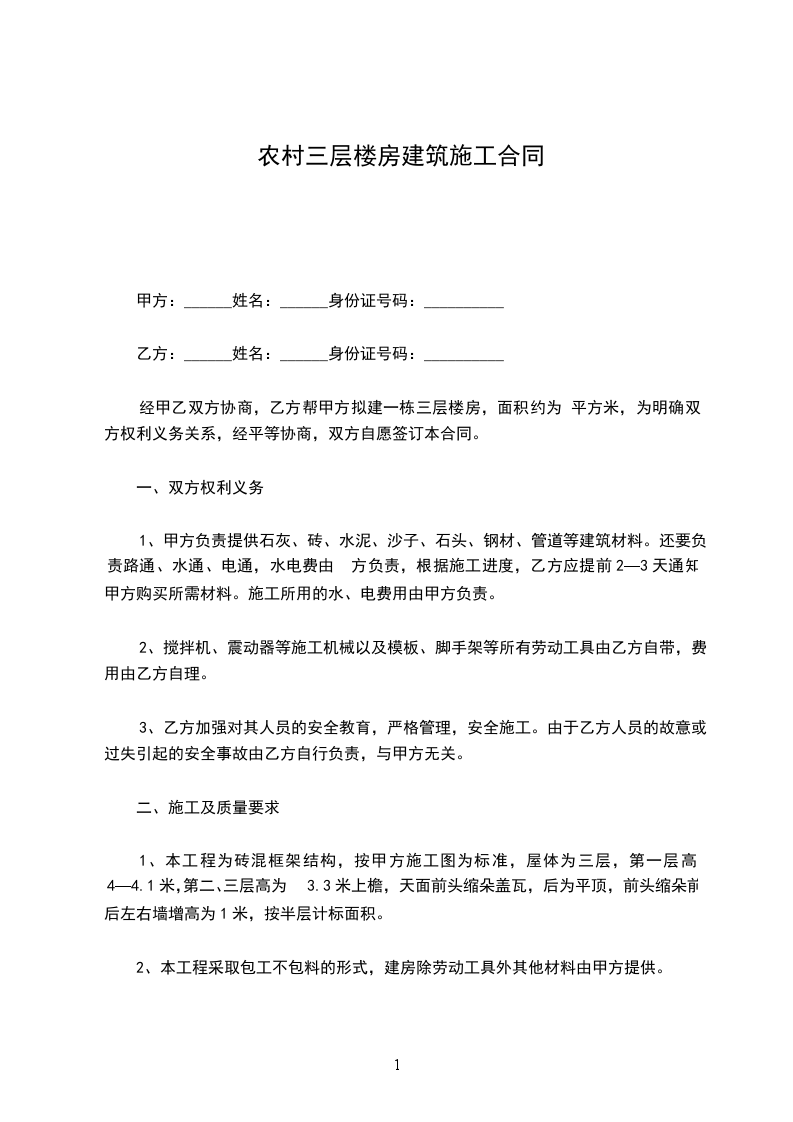 农村三层楼房建筑施工合同

甲方：______姓名：______身份证号码：__________

乙方：______姓名：______身份证号码：__________

经甲乙双方协商，乙方帮甲方拟建一栋三层楼房，面积约为 平方米，为明确双方权利义务关系，经平等协商，双方自愿签订本合同。

一、双方权利义务

1、甲方负责提供石灰、砖、水泥、沙子、石头、钢材、管道等建筑材料。还要负责路通、水通、电通，水电费由 方负责，根据施工进度，乙方应提前 2—3 天通知甲方购买所需材料。施工所用的水、电费用由甲方负责。

2、搅拌机、震动器等施工机械以及模板、脚手架等所有劳动工具由乙方自带，费用由乙方自理。

3、乙方加强对其人员的安全教育，严格管理，安全施工。由于乙方人员的故意或过失引起的安全事故由乙方自行负责，与甲方无关。

二、施工及质量要求

1、本工程为砖混框架结构，按甲方施工图为标准，屋体为三层，第一层高 4—4.1 米,第二、三层高为 3.3 米上檐，天面前头缩朵盖瓦，后为平顶，前头缩朵前后左右墙增高为 1 米，按半层计标面积。

2、本工程采取包工不包料的形式，建房除劳动工具外其他材料由甲方提供。

1